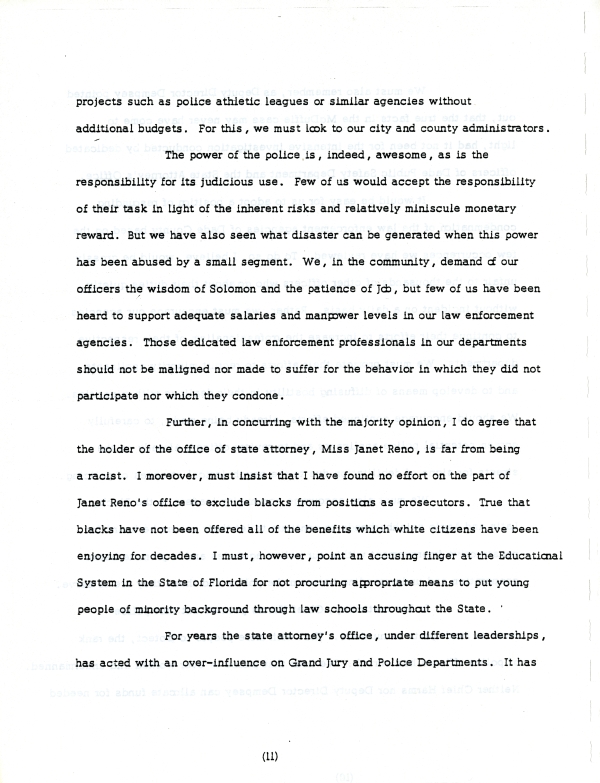 projects such as police athletic leagues or similar agencies without additional budgets. For this, we must look to our city and county administrators.

The power of the police is, indeed, awesome, as is the responsibility for its judicious use. Few of us would accept the responsibility of their task in light of the inherent risks and relatively miniscule monetary reward. But we have also seen what disaster can be generated when this power has been abused by a small segment. We, in the community, demand of our officers the wisdom of Solomon and the patience of Job, but few of us have been heard to support adequate salaries and manpower levels in our law enforcement agencies. Those dedicated law enforcement professionals in our departments should not be maligned nor made to suffer for the behavior in which they did not participate nor which they condone.

Further, in concurring with the majority opinion, I do agree that the holder of the office of state attorney, Miss Janet Reno, is far from being a racist. I moreover, must insist that I have found no effort on the part of Janet Reno's office to exclude blacks from positions as prosecutors. True that blacks have not been offered all of the benefits which white citizens have been enjoying for decades. I must, however, point an accusing finger at the Educational System in the State of Florida for not procuring appropriate means to put young people of minority background through law schools throughout the State.

For years the state attorney's office, under different leaderships, has acted with an over-influence on Grand Jury and Police Departments. It has

(11)